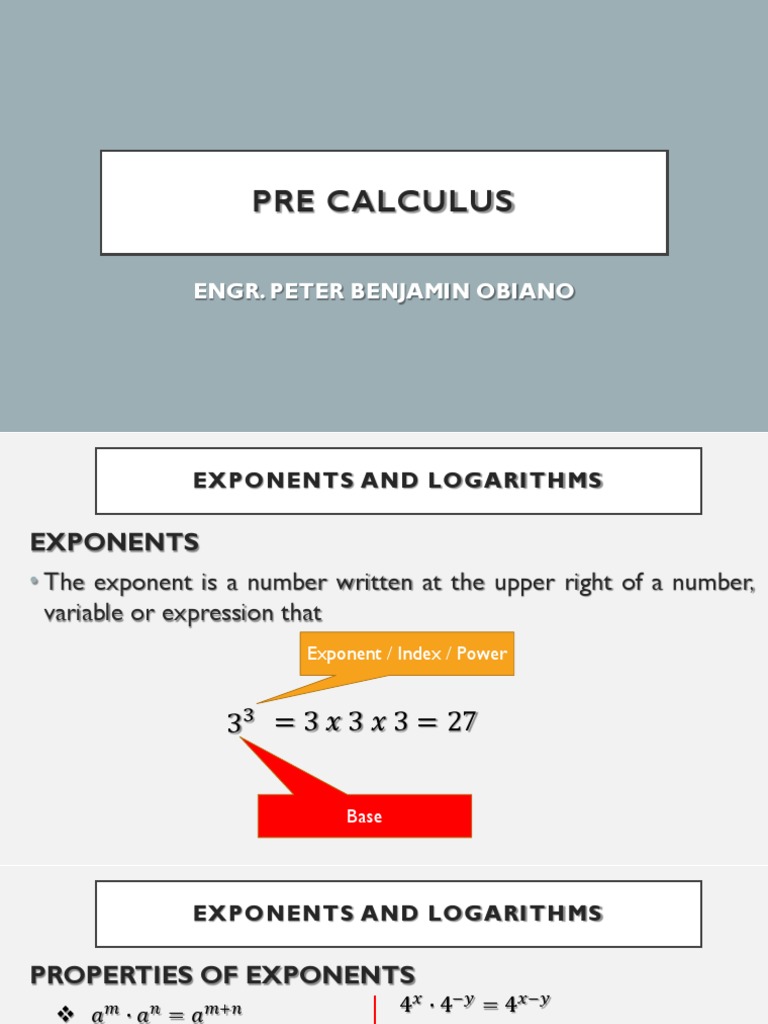 PRE CALCULUS

ENGR. PETER BENJAMIN OBIANO

EXPONENTS AND LOGARITHMS

EXPONENTS

• The exponent is a number written at the upper right of a number, variable or expression that

Exponent / Index / Power

$3^3 = 3 \, x \, 3 \, x \, 3 = 27$

Base

EXPONENTS AND LOGARITHMS

PROPERTIES OF EXPONENTS

❖ $a^m \cdot a^n = a^{m+n}$

$4^x \cdot 4^{-y} = 4^{x-y}$